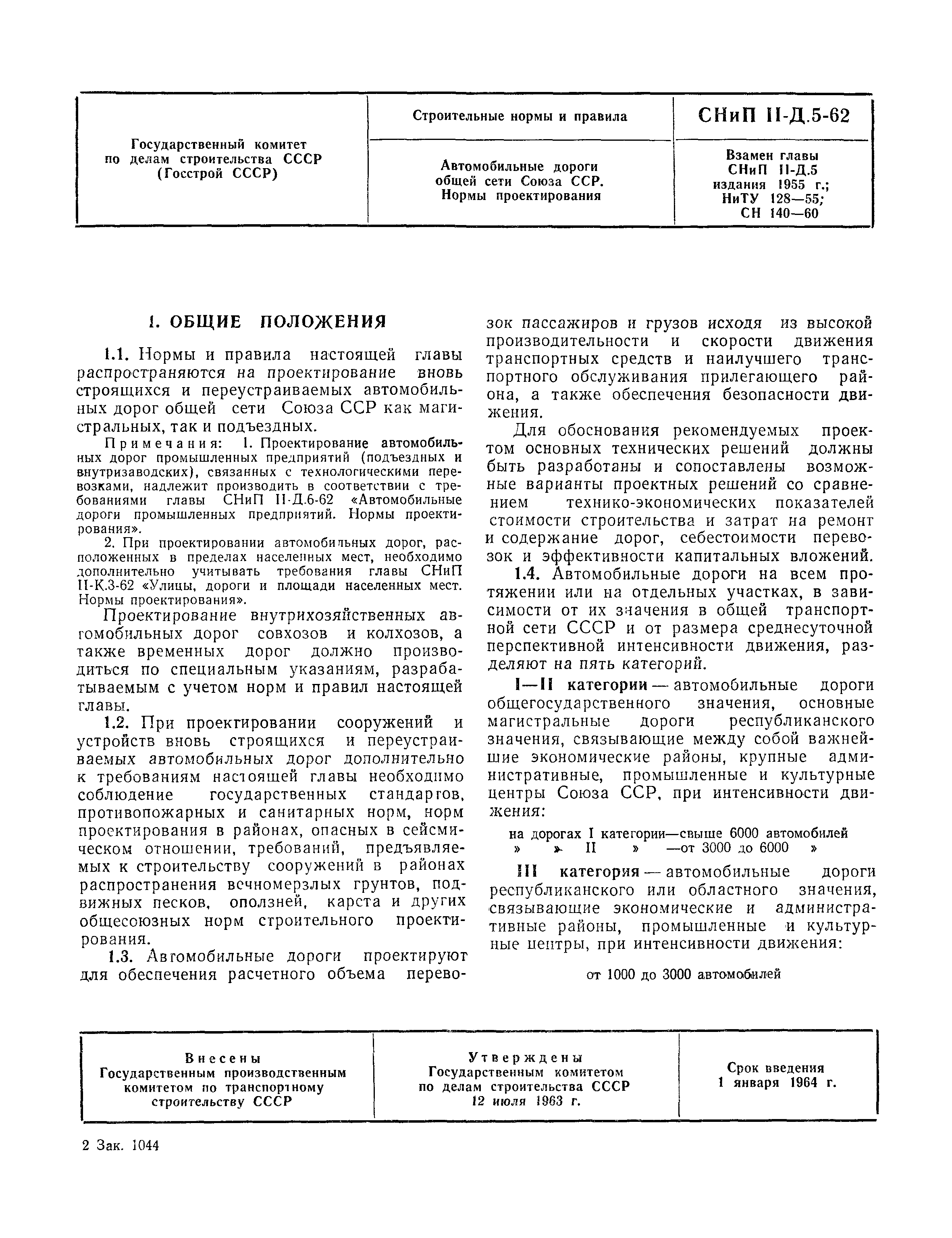 | Государственный комитет по делам строительства СССР (Госстрой СССР) | Строительные нормы и правила | СНиП II-Д.5-62 |
|---|---|---|
| | Автомобильные дороги общей сети Союза ССР. Нормы проектирования | Взамен главы СНиП II-Д.5 издания 1955 г.; НиТУ 128—55; СН 140—60 |

1. ОБЩИЕ ПОЛОЖЕНИЯ

1.1. Нормы и правила настоящей главы распространяются на проектирование вновь строящихся и переустраиваемых автомобильных дорог общей сети Союза ССР как магистральных, так и подъездных.

Примечания: 1. Проектирование автомобильных дорог промышленных предприятий (подъездных и внутризаводских), связанных с технологическими перевозками, надлежит производить в соответствии с требованиями главы СНиП II-Д.6-62 «Автомобильные дороги промышленных предприятий. Нормы проектирования».

2. При проектировании автомобильных дорог, расположенных в пределах населенных мест, необходимо дополнительно учитывать требования главы СНиП II-К.3-62 «Улицы, дороги и площади населенных мест. Нормы проектирования».

Проектирование внутрихозяйственных автомобильных дорог совхозов и колхозов, а также временных дорог должно производиться по специальным указаниям, разрабатываемым с учетом норм и правил настоящей главы.

1.2. При проектировании сооружений и устройств вновь строящихся и переустраиваемых автомобильных дорог дополнительно к требованиям настоящей главы необходимо соблюдение государственных стандартов, противопожарных и санитарных норм, норм проектирования в районах, опасных в сейсмическом отношении, требований, предъявляемых к строительству сооружений в районах распространения вечномерзлых грунтов, подвижных песков, оползней, карста и других общесоюзных норм строительного проектирования.

1.3. Автомобильные дороги проектируют для обеспечения расчетного объема перевозок пассажиров и грузов исходя из высокой производительности и скорости движения транспортных средств и наилучшего транспортного обслуживания прилегающего района, а также обеспечения безопасности движения.

Для обоснования рекомендуемых проектом основных технических решений должны быть разработаны и сопоставлены возможные варианты проектных решений со сравнением технико-экономических показателей стоимости строительства и затрат на ремонт и содержание дорог, себестоимости перевозок и эффективности капитальных вложений.

1.4. Автомобильные дороги на всем протяжении или на отдельных участках, в зависимости от их значения в общей транспортной сети СССР и от размера среднесуточной перспективной интенсивности движения, разделяют на пять категорий.

I—II категории — автомобильные дороги общегосударственного значения, основные магистральные дороги республиканского значения, связывающие между собой важнейшие экономические районы, крупные административные, промышленные и культурные центры Союза ССР, при интенсивности движения:

на дорогах I категории—свыше 6000 автомобилей
» » II » —от 3000 до 6000 »

III категория — автомобильные дороги республиканского или областного значения, связывающие экономические и административные районы, промышленные и культурные центры, при интенсивности движения:

от 1000 до 3000 автомобилей

| Внесены Государственным производственным комитетом по транспортному строительству СССР | Утверждены Государственным комитетом по делам строительства СССР 12 июля 1963 г. | Срок введения 1 января 1964 г. |
|---|---|---|

2 Зак. 1044